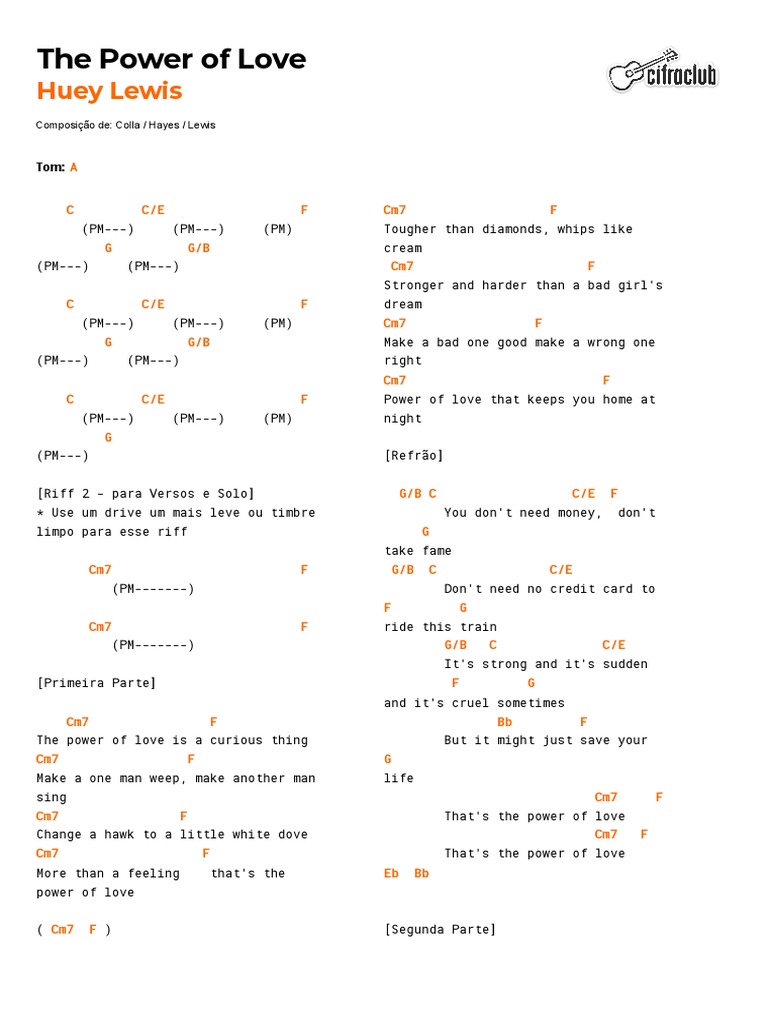 The Power of Love
Huey Lewis

cifraclub

Composição de: Colla / Hayes / Lewis

Tom: A

C C/E F
(PM---) (PM---) (PM)
G G/B
(PM---) (PM---)

C C/E F
(PM---) (PM---) (PM)
G G/B
(PM---) (PM---)

C C/E F
(PM---) (PM---) (PM)
G
(PM---)

[Riff 2 - para Versos e Solo]
* Use um drive um mais leve ou timbre limpo para esse riff

Cm7 F
(PM-------)

Cm7 F
(PM-------)

[Primeira Parte]

Cm7 F
The power of love is a curious thing
Cm7 F
Make a one man weep, make another man sing
Cm7 F
Change a hawk to a little white dove
Cm7 F
More than a feeling that's the power of love

( Cm7 F )

Cm7 F
Tougher than diamonds, whips like cream
Cm7 F
Stronger and harder than a bad girl's dream
Cm7 F
Make a bad one good make a wrong one right
Cm7 F
Power of love that keeps you home at night

[Refrão]

G/B C C/E F
You don't need money, don't
G
take fame
G/B C C/E
Don't need no credit card to
F G
ride this train
G/B C C/E
It's strong and it's sudden
F G
and it's cruel sometimes
Bb F
But it might just save your
G
life
Cm7 F
That's the power of love
Cm7 F
That's the power of love
Eb Bb

[Segunda Parte]